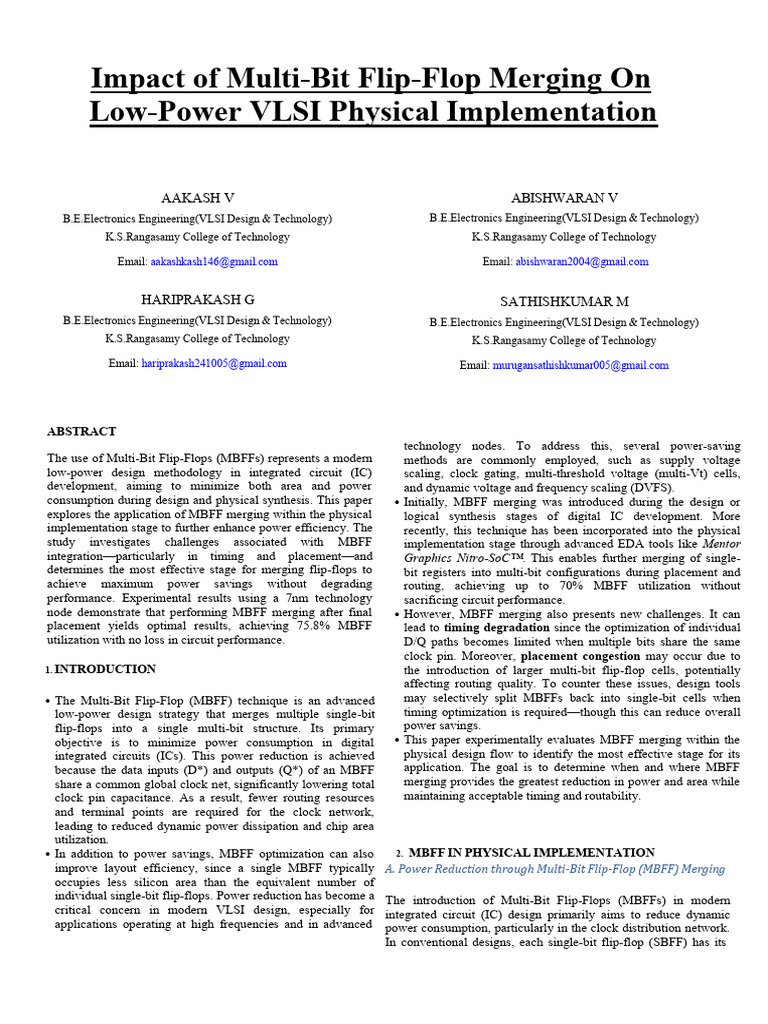 Impact of Multi-Bit Flip-Flop Merging On Low-Power VLSI Physical Implementation

AAKASH V
B.E.Electronics Engineering(VLSI Design & Technology)
K.S.Rangasamy College of Technology
Email: aakashkash146@gmail.com

ABISHWARAN V
B.E.Electronics Engineering(VLSI Design & Technology)
K.S.Rangasamy College of Technology
Email: abishwaran2004@gmail.com

HARIPRAKASH G
B.E.Electronics Engineering(VLSI Design & Technology)
K.S.Rangasamy College of Technology
Email: hariprakash241005@gmail.com

SATHISHKUMAR M
B.E.Electronics Engineering(VLSI Design & Technology)
K.S.Rangasamy College of Technology
Email: murugansathishkumar005@gmail.com

ABSTRACT

The use of Multi-Bit Flip-Flops (MBFFs) represents a modern low-power design methodology in integrated circuit (IC) development, aiming to minimize both area and power consumption during design and physical synthesis. This paper explores the application of MBFF merging within the physical implementation stage to further enhance power efficiency. The study investigates challenges associated with MBFF integration—particularly in timing and placement—and determines the most effective stage for merging flip-flops to achieve maximum power savings without degrading performance. Experimental results using a 7nm technology node demonstrate that performing MBFF merging after final placement yields optimal results, achieving 75.8% MBFF utilization with no loss in circuit performance.

1. INTRODUCTION

• The Multi-Bit Flip-Flop (MBFF) technique is an advanced low-power design strategy that merges multiple single-bit flip-flops into a single multi-bit structure. Its primary objective is to minimize power consumption in digital integrated circuits (ICs). This power reduction is achieved because the data inputs (D*) and outputs (Q*) of an MBFF share a common global clock net, significantly lowering total clock pin capacitance. As a result, fewer routing resources and terminal points are required for the clock network, leading to reduced dynamic power dissipation and chip area utilization.
• In addition to power savings, MBFF optimization can also improve layout efficiency, since a single MBFF typically occupies less silicon area than the equivalent number of individual single-bit flip-flops. Power reduction has become a critical concern in modern VLSI design, especially for applications operating at high frequencies and in advanced technology nodes. To address this, several power-saving methods are commonly employed, such as supply voltage scaling, clock gating, multi-threshold voltage (multi-Vt) cells, and dynamic voltage and frequency scaling (DVFS).
• Initially, MBFF merging was introduced during the design or logical synthesis stages of digital IC development. More recently, this technique has been incorporated into the physical implementation stage through advanced EDA tools like Mentor Graphics Nitro-SoC™. This enables further merging of single-bit registers into multi-bit configurations during placement and routing, achieving up to 70% MBFF utilization without sacrificing circuit performance.
• However, MBFF merging also presents new challenges. It can lead to timing degradation since the optimization of individual D/Q paths becomes limited when multiple bits share the same clock pin. Moreover, placement congestion may occur due to the introduction of larger multi-bit flip-flop cells, potentially affecting routing quality. To counter these issues, design tools may selectively split MBFFs back into single-bit cells when timing optimization is required—though this can reduce overall power savings.
• This paper experimentally evaluates MBFF merging within the physical design flow to identify the most effective stage for its application. The goal is to determine when and where MBFF merging provides the greatest reduction in power and area while maintaining acceptable timing and routability.

2. MBFF IN PHYSICAL IMPLEMENTATION
A. Power Reduction through Multi-Bit Flip-Flop (MBFF) Merging

The introduction of Multi-Bit Flip-Flops (MBFFs) in modern integrated circuit (IC) design primarily aims to reduce dynamic power consumption, particularly in the clock distribution network. In conventional designs, each single-bit flip-flop (SBFF) has its